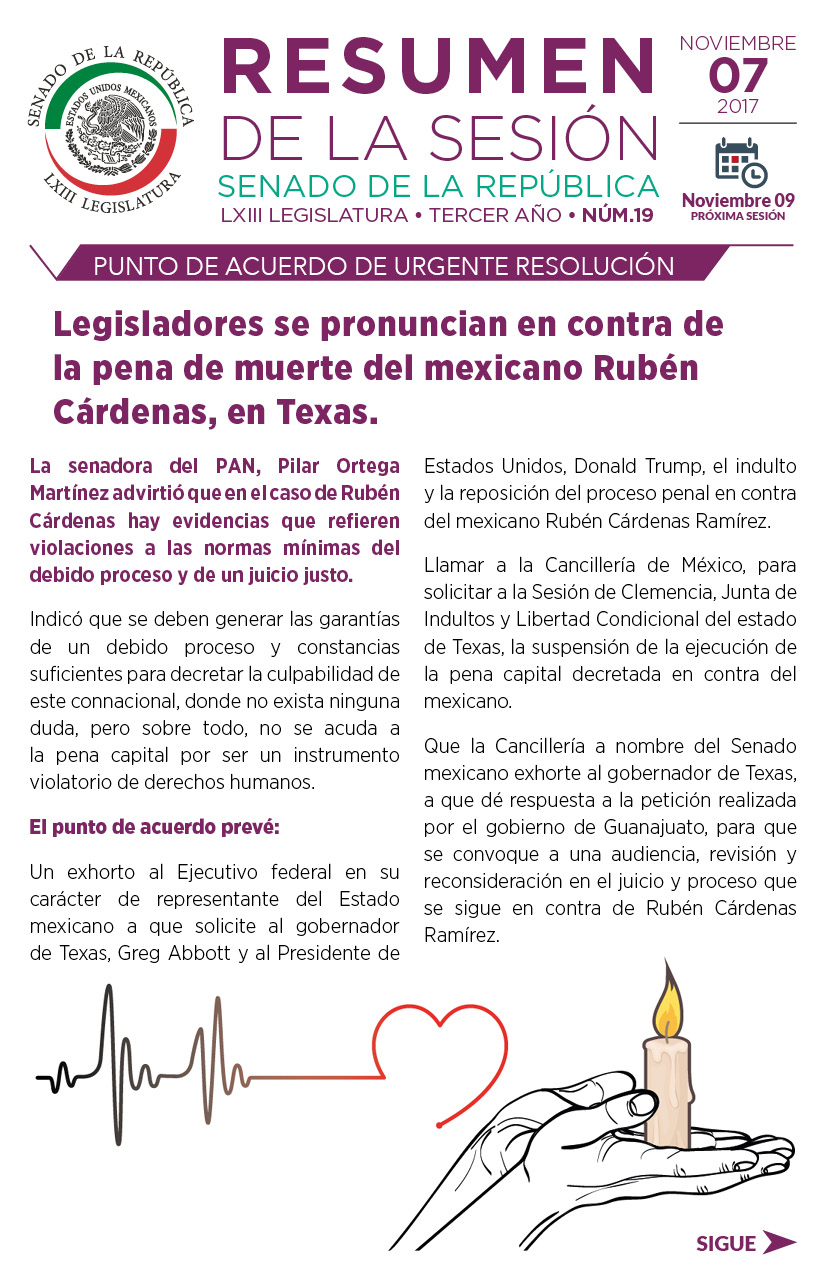 SENADO DE LA REPÚBLICA
ESTADOS UNIDOS MEXICANOS
LXIII LEGISLATURA

RESUMEN
DE LA SESIÓN
SENADO DE LA REPÚBLICA
LXIII LEGISLATURA • TERCER AÑO • NÚM.19

NOVIEMBRE
07
2017

Noviembre 09
PRÓXIMA SESIÓN

PUNTO DE ACUERDO DE URGENTE RESOLUCIÓN

Legisladores se pronuncian en contra de la pena de muerte del mexicano Rubén Cárdenas, en Texas.

La senadora del PAN, Pilar Ortega Martínez advirtió que en el caso de Rubén Cárdenas hay evidencias que refieren violaciones a las normas mínimas del debido proceso y de un juicio justo.

Indicó que se deben generar las garantías de un debido proceso y constancias suficientes para decretar la culpabilidad de este connacional, donde no exista ninguna duda, pero sobre todo, no se acuda a la pena capital por ser un instrumento violatorio de derechos humanos.

El punto de acuerdo prevé:

Un exhorto al Ejecutivo federal en su carácter de representante del Estado mexicano a que solicite al gobernador de Texas, Greg Abbott y al Presidente de Estados Unidos, Donald Trump, el indulto y la reposición del proceso penal en contra del mexicano Rubén Cárdenas Ramírez.

Llamar a la Cancillería de México, para solicitar a la Sesión de Clemencia, Junta de Indultos y Libertad Condicional del estado de Texas, la suspensión de la ejecución de la pena capital decretada en contra del mexicano.

Que la Cancillería a nombre del Senado mexicano exhorte al gobernador de Texas, a que dé respuesta a la petición realizada por el gobierno de Guanajuato, para que se convoque a una audiencia, revisión y reconsideración en el juicio y proceso que se sigue en contra de Rubén Cárdenas Ramírez.

SIGUE